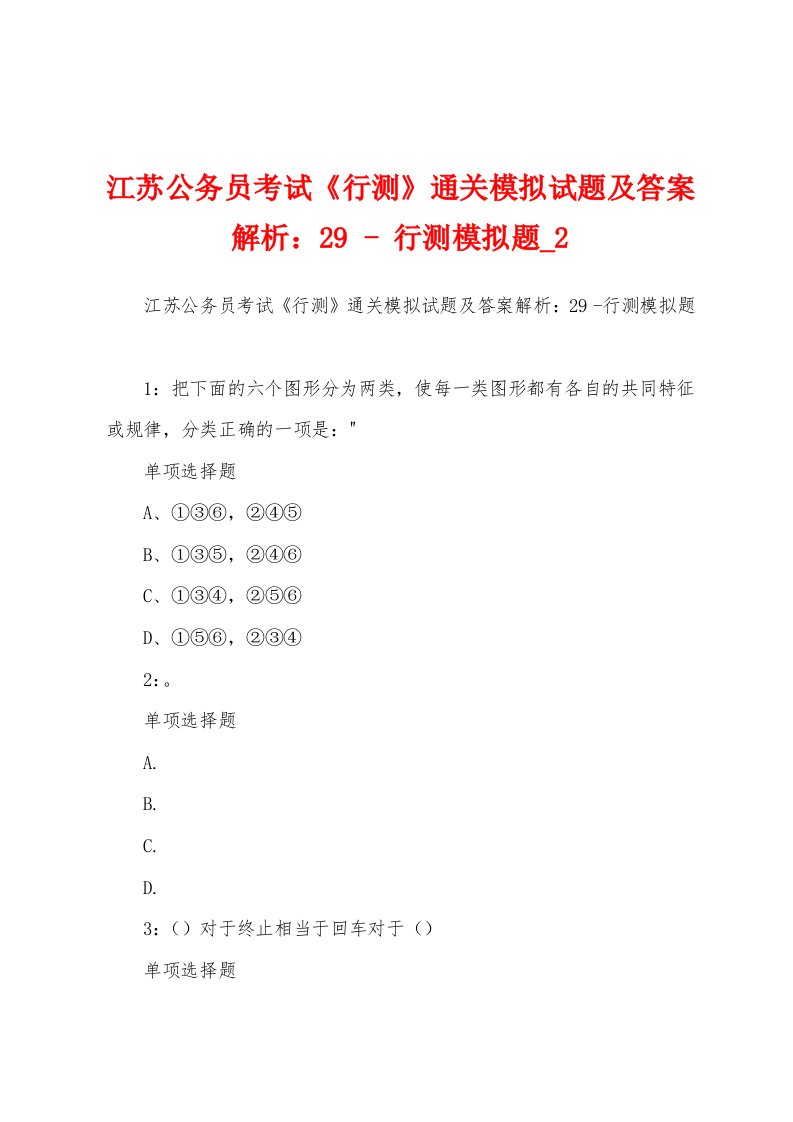 江苏公务员考试《行测》通关模拟试题及答案解析：29 - 行测模拟题_2

江苏公务员考试《行测》通关模拟试题及答案解析：29 -行测模拟题

1：把下面的六个图形分为两类，使每一类图形都有各自的共同特征或规律，分类正确的一项是："

单项选择题

A、①③⑥，②④⑤

B、①③⑤，②④⑥

C、①③④，②⑤⑥

D、①⑤⑥，②③④

2：。

单项选择题

A.

B.

C.

D.

3：（）对于终止相当于回车对于（）

单项选择题